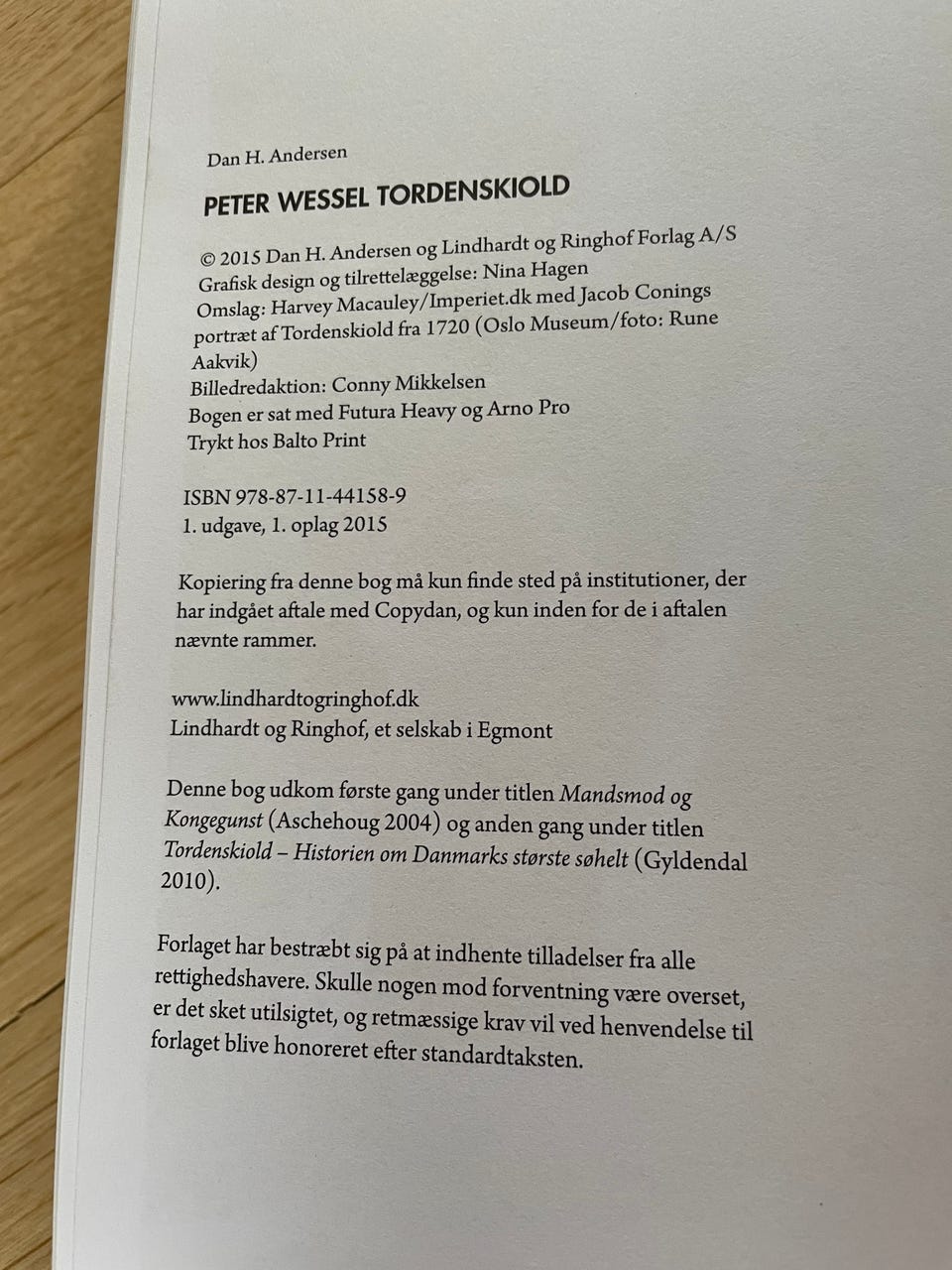 Dan H. Andersen

PETER WESSEL TORDENSKIOLD

© 2015 Dan H. Andersen og Lindhardt og Ringhof Forlag A/S
Grafisk design og tilrettelæggelse: Nina Hagen
Omslag: Harvey Macauley/Imperiet.dk med Jacob Conings portræt af Tordenskiold fra 1720 (Oslo Museum/foto: Rune Aakvik)
Billedredaktion: Conny Mikkelsen
Bogen er sat med Futura Heavy og Arno Pro
Trykt hos Balto Print

ISBN 978-87-11-44158-9
1. udgave, 1. oplag 2015

Kopiering fra denne bog må kun finde sted på institutioner, der har indgået aftale med Copydan, og kun inden for de i aftalen nævnte rammer.

www.lindhardtogringhof.dk
Lindhardt og Ringhof, et selskab i Egmont

Denne bog udkom første gang under titlen Mandsmod og Kongegunst (Aschehoug 2004) og anden gang under titlen Tordenskiold – Historien om Danmarks største søhelt (Gyldendal 2010).

Forlaget har bestræbt sig på at indhente tilladelser fra alle rettighedshavere. Skulle nogen mod forventning være overset, er det sket utilsigtet, og retmæssige krav vil ved henvendelse til forlaget blive honoreret efter standardtaksten.